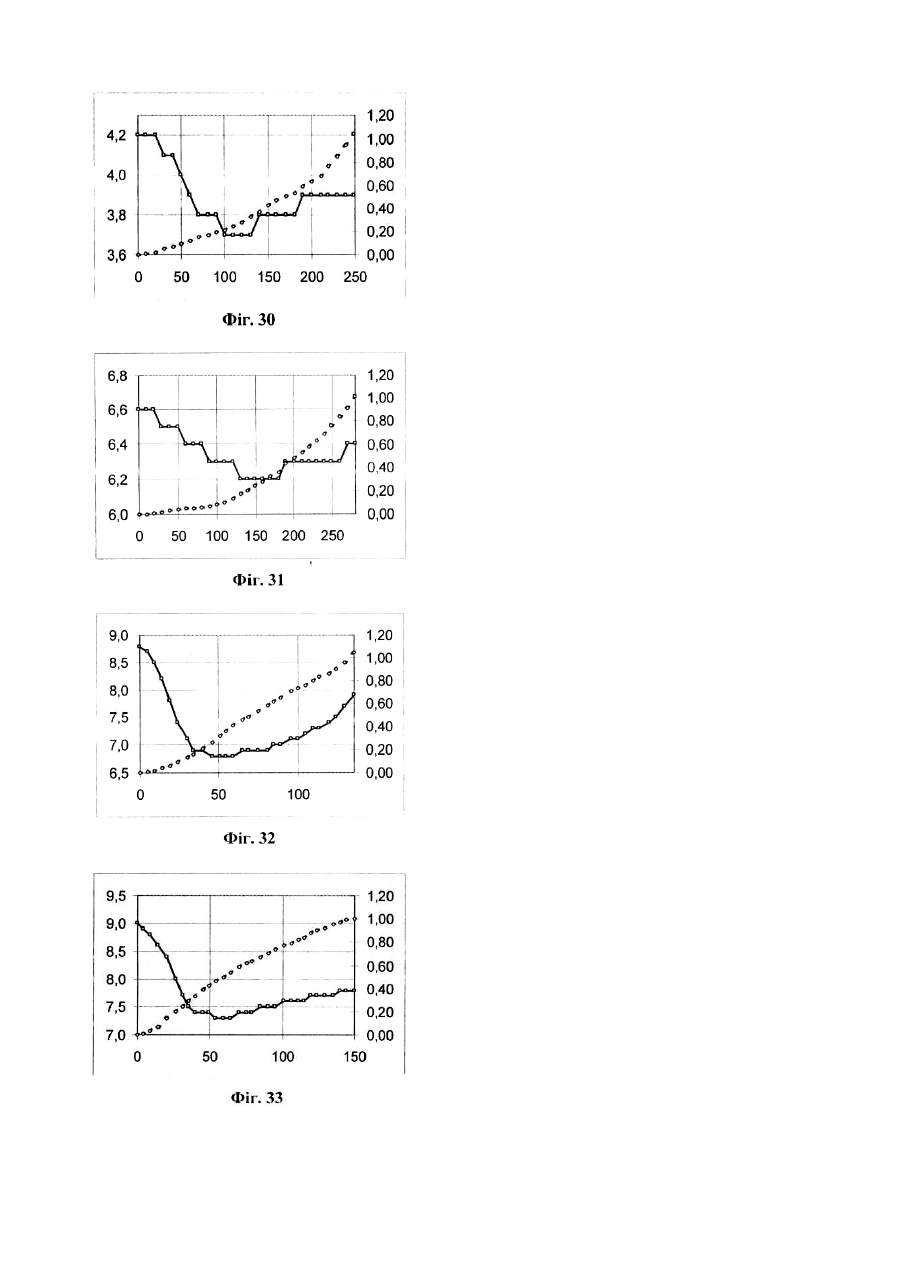 4,2
4,0
3,8
3,6
1,20
1,00
0,80
0,60
0,40
0,20
0,00
0 50 100 150 200 250

Фіг. 30

6,8
6,6
6,4
6,2
6,0
1,20
1,00
0,80
0,60
0,40
0,20
0,00
0 50 100 150 200 250

Фіг. 31

9,0
8,5
8,0
7,5
7,0
6,5
1,20
1,00
0,80
0,60
0,40
0,20
0,00
0 50 100

Фіг. 32

9,5
9,0
8,5
8,0
7,5
7,0
1,20
1,00
0,80
0,60
0,40
0,20
0,00
0 50 100 150

Фіг. 33